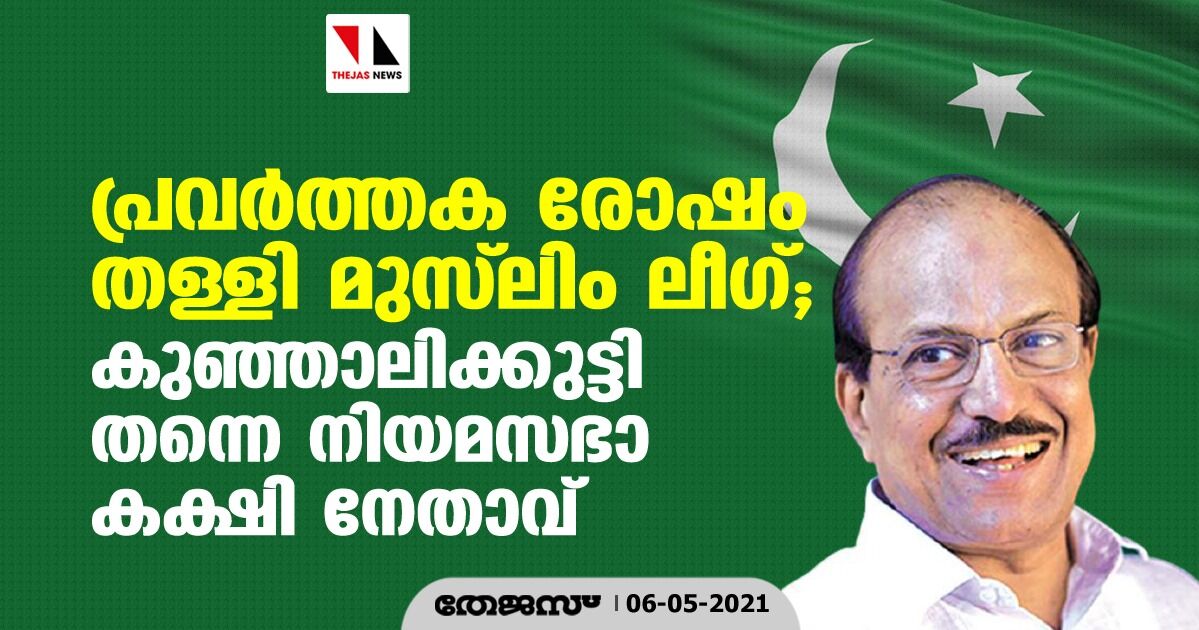 THEJAS NEWS

പ്രവർത്തക രോഷം തള്ളി മുസ്‌ലിം ലീഗ്; കുഞ്ഞാലിക്കുട്ടി തന്നെ നിയമസഭാ കക്ഷി നേതാവ്

തേജസ് | 06-05-2021